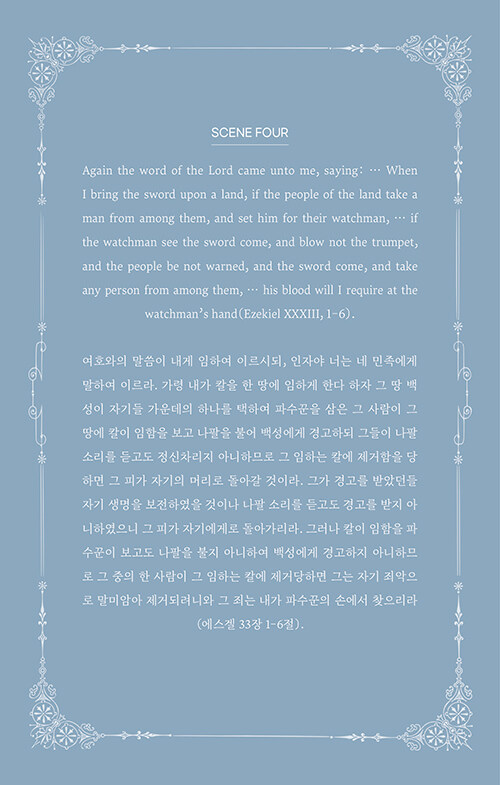 SCENE FOUR

Again the word of the Lord came unto me, saying: … When I bring the sword upon a land, if the people of the land take a man from among them, and set him for their watchman, … if the watchman see the sword come, and blow not the trumpet, and the people be not warned, and the sword come, and take any person from among them, … his blood will I require at the watchman's hand(Ezekiel XXXIII, 1-6).

여호와의 말씀이 내게 임하여 이르시되, 인자야 너는 네 민족에게 말하여 이르라. 가령 내가 칼을 한 땅에 임하게 한다 하자 그 땅 백성이 자기들 가운데의 하나를 택하여 파수꾼을 삼은 그 사람이 그 땅에 칼이 임함을 보고 나팔을 불어 백성에게 경고하되 그들이 나팔 소리를 듣고도 정신차리지 아니하므로 그 임하는 칼에 제거함을 당하면 그 피가 자기의 머리로 돌아갈 것이라. 그가 경고를 받았던들 자기 생명을 보전하였을 것이나 나팔 소리를 듣고도 경고를 받지 아니하였으니 그 피가 자기에게로 돌아가리라. 그러나 칼이 임함을 파수꾼이 보고도 나팔을 불지 아니하여 백성에게 경고하지 아니하므로 그 중의 한 사람이 그 임하는 칼에 제거당하면 그는 자기 죄악으로 말미암아 제거되려니와 그 죄는 내가 파수꾼의 손에서 찾으리라 (에스겔 33장 1-6절).